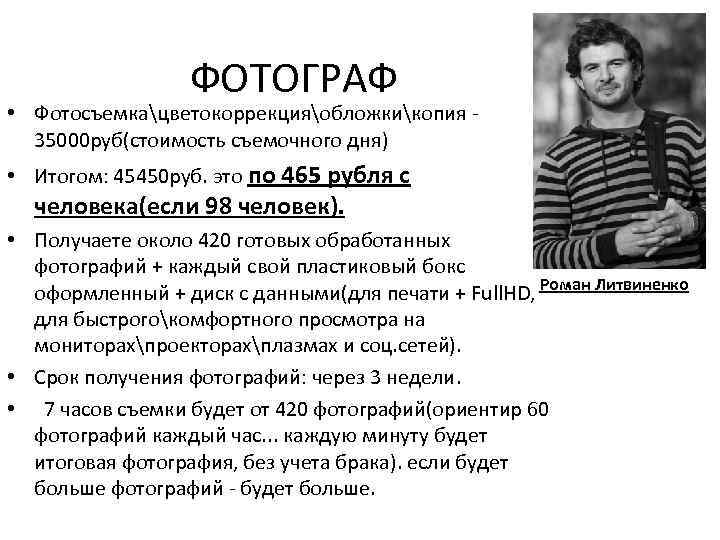 ФОТОГРАФ

• Фотосъемка\цветокоррекция\обложки\копия - 35000руб(стоимость съемочного дня)

• Итогом: 45450руб. это по 465 рубля с человека(если 98 человек).

• Получаете около 420 готовых обработанных фотографий + каждый свой пластиковый бокс оформленный + диск с данными(для печати + FullHD, для быстрого\комфортного просмотра на мониторах\проекторах\плазмах и соц.сетей).

• Срок получения фотографий: через 3 недели.

• 7 часов съемки будет от 420 фотографий(ориентир 60 фотографий каждый час... каждую минуту будет итоговая фотография, без учета брака). если будет больше фотографий - будет больше.

Роман Литвиненко